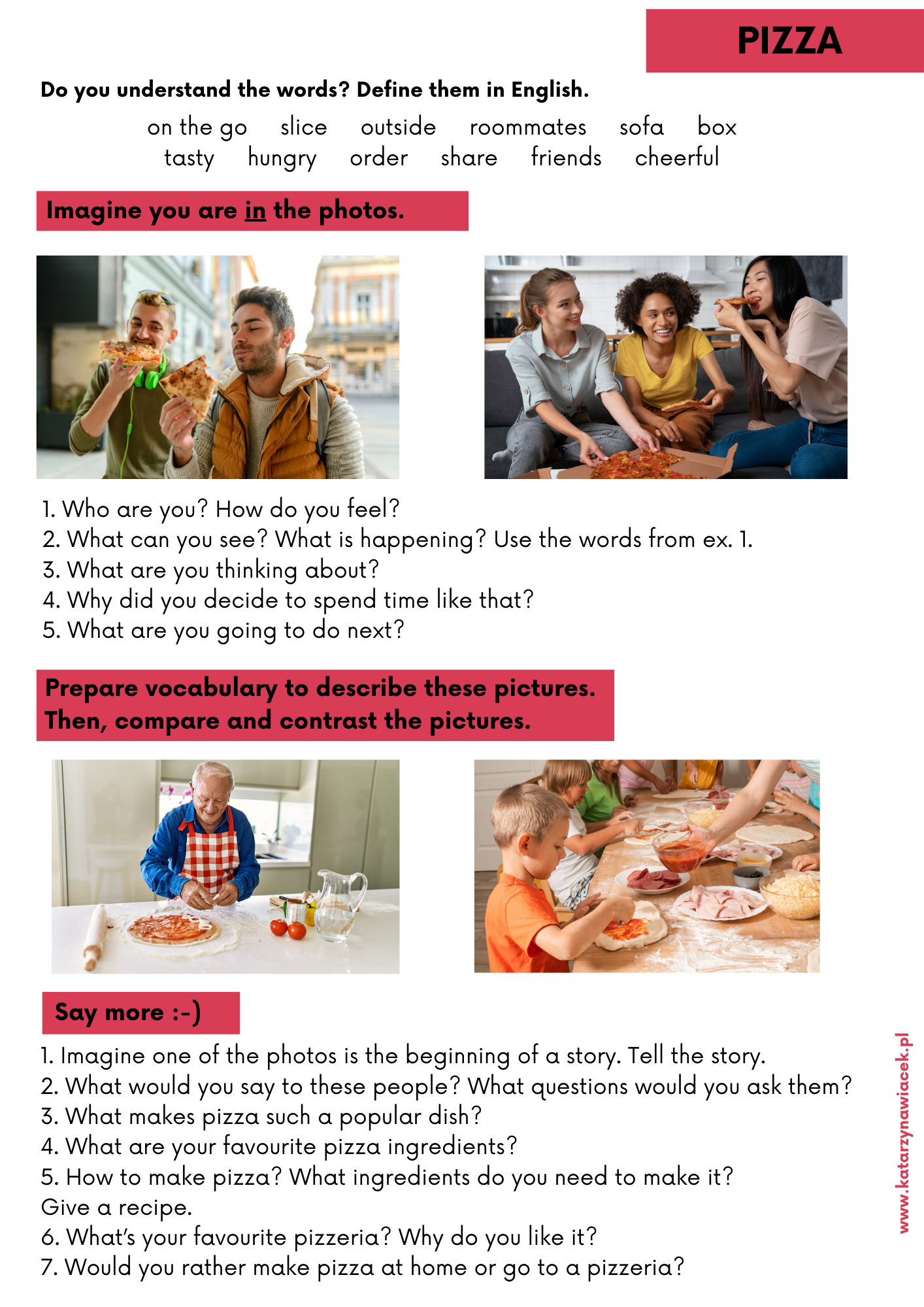 PIZZA

Do you understand the words? Define them in English.

on the go slice outside roommates sofa box
tasty hungry order share friends cheerful

Imagine you are in the photos.

1. Who are you? How do you feel?
2. What can you see? What is happening? Use the words from ex. 1.
3. What are you thinking about?
4. Why did you decide to spend time like that?
5. What are you going to do next?

Prepare vocabulary to describe these pictures. Then, compare and contrast the pictures.

Say more :-)

1. Imagine one of the photos is the beginning of a story. Tell the story.
2. What would you say to these people? What questions would you ask them?
3. What makes pizza such a popular dish?
4. What are your favourite pizza ingredients?
5. How to make pizza? What ingredients do you need to make it? Give a recipe.
6. What's your favourite pizzeria? Why do you like it?
7. Would you rather make pizza at home or go to a pizzeria?

www.katarzynawiacek.pl